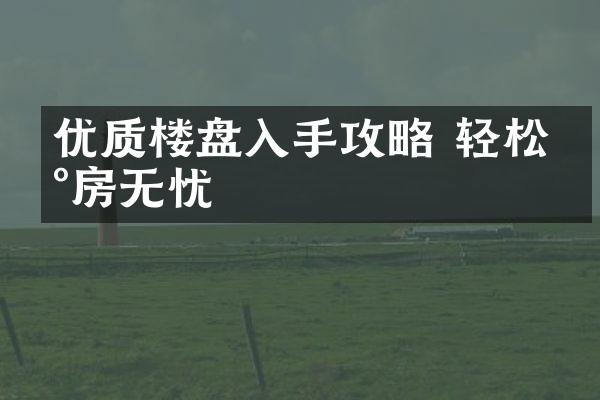 优质楼盘入手攻略 轻松°房无忧